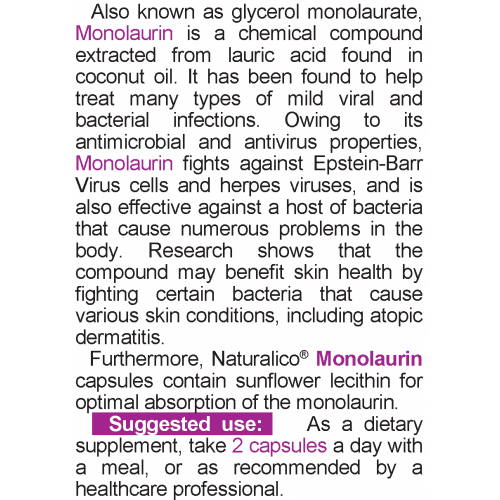 Also known as glycerol monolaurate, Monolaurin is a chemical compound extracted from lauric acid found in coconut oil. It has been found to help treat many types of mild viral and bacterial infections. Owing to its antimicrobial and antivirus properties, Monolaurin fights against Epstein-Barr Virus cells and herpes viruses, and is also effective against a host of bacteria that cause numerous problems in the body. Research shows that the compound may benefit skin health by fighting certain bacteria that cause various skin conditions, including atopic dermatitis.

Furthermore, Naturalico® Monolaurin capsules contain sunflower lecithin for optimal absorption of the monolaurin.

Suggested use: As a dietary supplement, take 2 capsules a day with a meal, or as recommended by a healthcare professional.